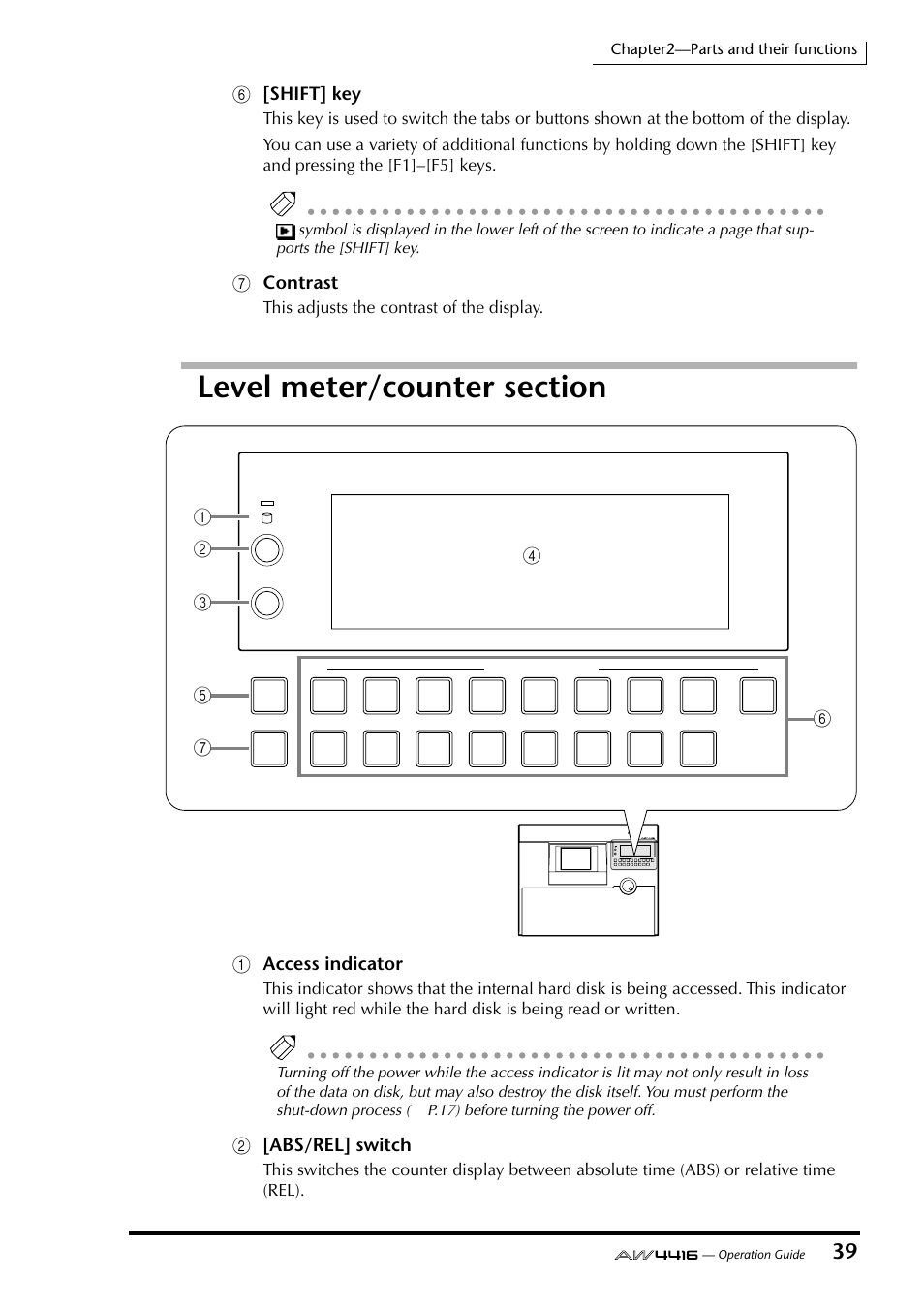 Chapter2—Parts and their functions

6 [SHIFT] key

This key is used to switch the tabs or buttons shown at the bottom of the display.

You can use a variety of additional functions by holding down the [SHIFT] key and pressing the [F1]–[F5] keys.

symbol is displayed in the lower left of the screen to indicate a page that supports the [SHIFT] key.

7 Contrast

This adjusts the contrast of the display.

Level meter/counter section

1
2
3
4
5
6
7

1 Access indicator

This indicator shows that the internal hard disk is being accessed. This indicator will light red while the hard disk is being read or written.

Turning off the power while the access indicator is lit may not only result in loss of the data on disk, but may also destroy the disk itself. You must perform the shut-down process ( P.17) before turning the power off.

2 [ABS/REL] switch

This switches the counter display between absolute time (ABS) or relative time (REL).

AW4416 — Operation Guide 39